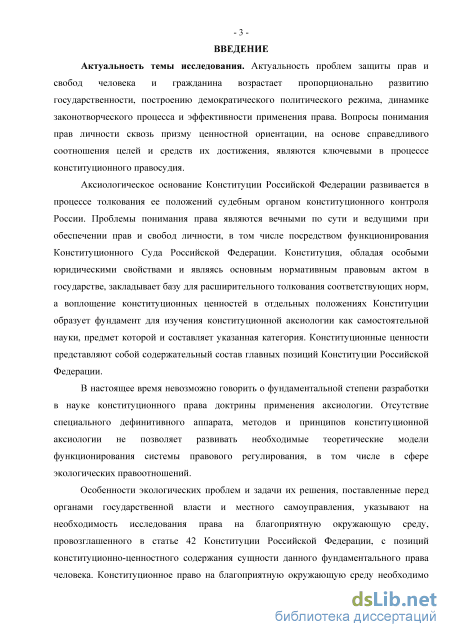 - 3 -

ВВЕДЕНИЕ

Актуальность темы исследования. Актуальность проблем защиты прав и свобод человека и гражданина возрастает пропорционально развитию государственности, построению демократического политического режима, динамике законотворческого процесса и эффективности применения права. Вопросы понимания прав личности сквозь призму ценностной ориентации, на основе справедливого соотношения целей и средств их достижения, являются ключевыми в процессе конституционного правосудия.

Аксиологическое основание Конституции Российской Федерации развивается в процессе толкования ее положений судебным органом конституционного контроля России. Проблемы понимания права являются вечными по сути и ведущими при обеспечении прав и свобод личности, в том числе посредством функционирования Конституционного Суда Российской Федерации. Конституция, обладая особыми юридическими свойствами и являясь основным нормативным правовым актом в государстве, закладывает базу для расширительного толкования соответствующих норм, а воплощение конституционных ценностей в отдельных положениях Конституции образует фундамент для изучения конституционной аксиологии как самостоятельной науки, предмет которой и составляет указанная категория. Конституционные ценности представляют собой содержательный состав главных позиций Конституции Российской Федерации.

В настоящее время невозможно говорить о фундаментальной степени разработки в науке конституционного права доктрины применения аксиологии. Отсутствие специального дефинитивного аппарата, методов и принципов конституционной аксиологии не позволяет развивать необходимые теоретические модели функционирования системы правового регулирования, в том числе в сфере экологических правоотношений.

Особенности экологических проблем и задачи их решения, поставленные перед органами государственной власти и местного самоуправления, указывают на необходимость исследования права на благоприятную окружающую среду, провозглашенного в статье 42 Конституции Российской Федерации, с позиций конституционно-ценностного содержания сущности данного фундаментального права человека. Конституционное право на благоприятную окружающую среду необходимо

dsLib.net
библиотека диссертаций